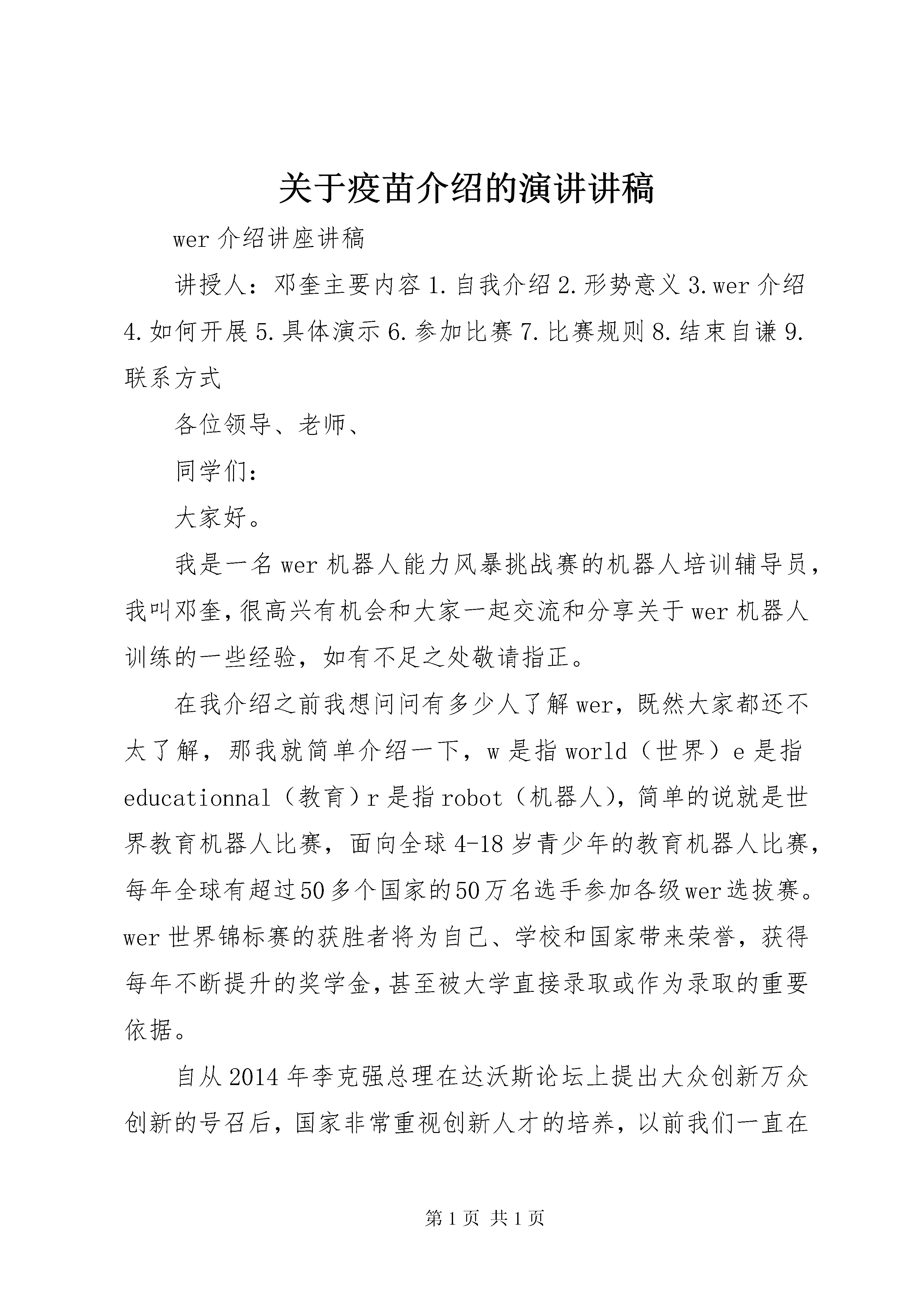 关于疫苗介绍的演讲讲稿

wer介绍讲座讲稿

讲授人：邓奎主要内容1.自我介绍2.形势意义3.wer介绍4.如何开展5.具体演示6.参加比赛7.比赛规则8.结束自谦9.联系方式

各位领导、老师、

同学们：

大家好。

我是一名wer机器人能力风暴挑战赛的机器人培训辅导员，我叫邓奎，很高兴有机会和大家一起交流和分享关于wer机器人训练的一些经验，如有不足之处敬请指正。

在我介绍之前我想问问有多少人了解wer，既然大家都还不太了解，那我就简单介绍一下，w是指world（世界）e是指educationnal（教育）r是指robot（机器人），简单的说就是世界教育机器人比赛，面向全球4-18岁青少年的教育机器人比赛，每年全球有超过50多个国家的50万名选手参加各级wer选拔赛。wer世界锦标赛的获胜者将为自己、学校和国家带来荣誉，获得每年不断提升的奖学金，甚至被大学直接录取或作为录取的重要依据。

自从2014年李克强总理在达沃斯论坛上提出大众创新万众创新的号召后，国家非常重视创新人才的培养，以前我们一直在

第1页 共1页